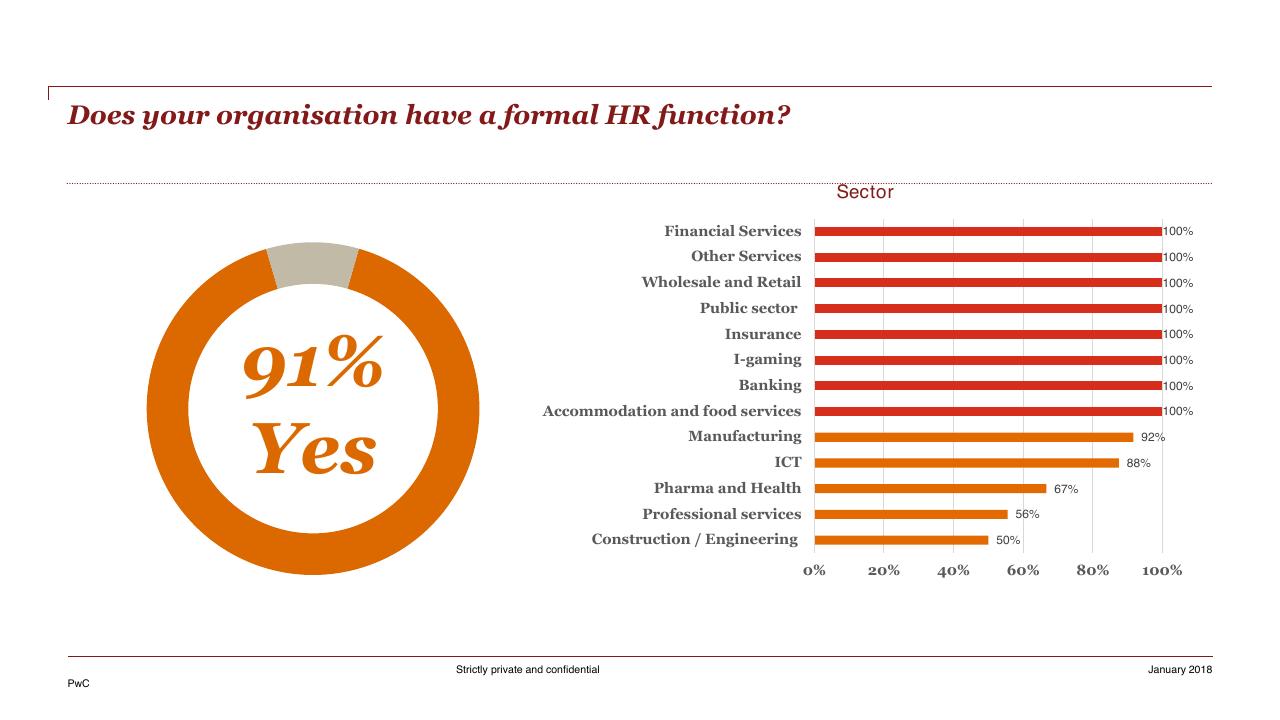 Does your organisation have a formal HR function?

91%
Yes

Sector

Financial Services 100%
Other Services 100%
Wholesale and Retail 100%
Public sector 100%
Insurance 100%
I-gaming 100%
Banking 100%
Accommodation and food services 100%
Manufacturing 92%
ICT 88%
Pharma and Health 67%
Professional services 56%
Construction / Engineering 50%

0% 20% 40% 60% 80% 100%

Strictly private and confidential

January 2018

PwC